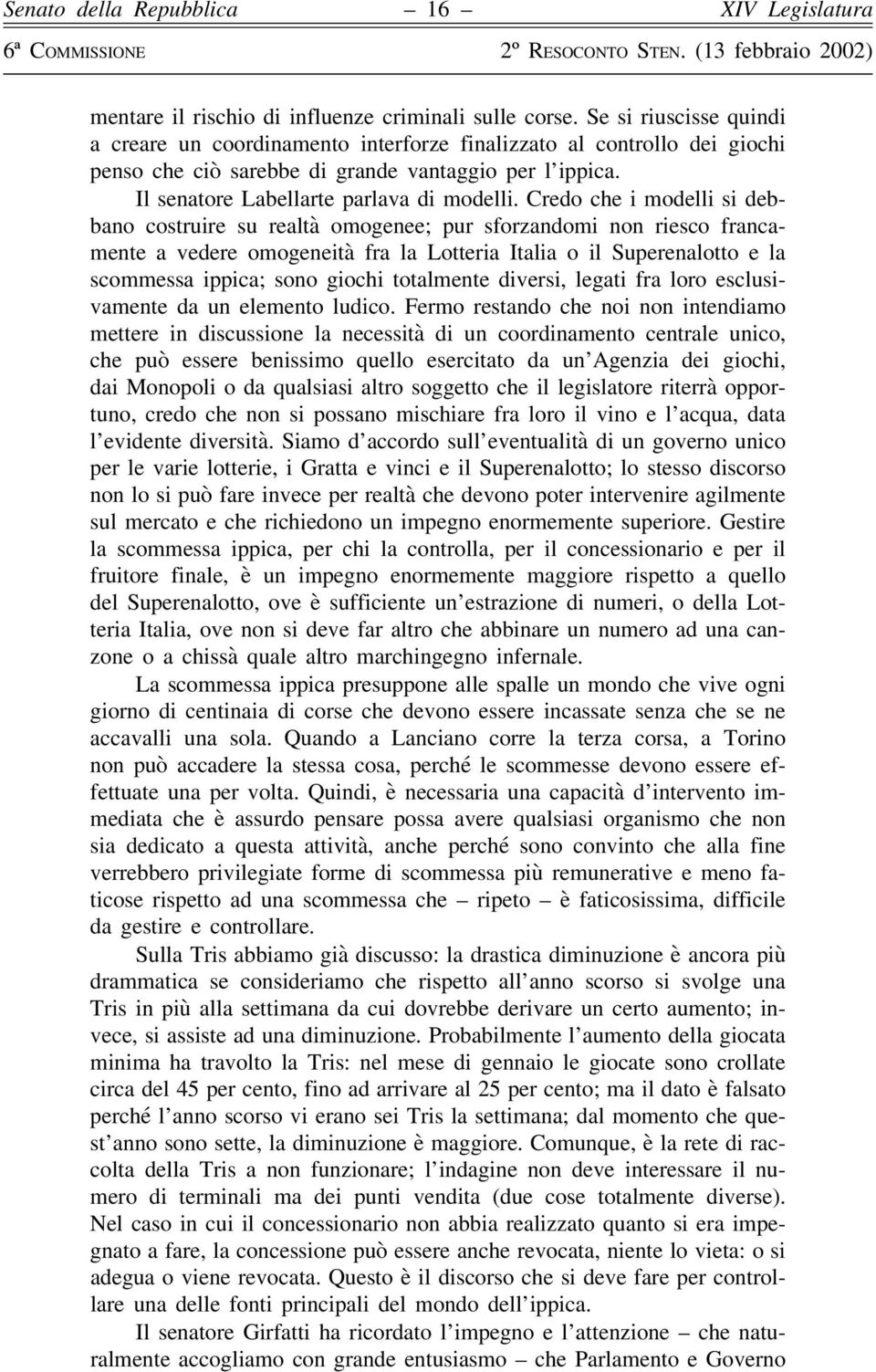 Senato della Repubblica – 16 – XIV Legislatura
6ª COMMISSIONE 2º RESOCONTO STEN. (13 febbraio 2002)

mentare il rischio di influenze criminali sulle corse. Se si riuscisse quindi a creare un coordinamento interforze finalizzato al controllo dei giochi penso che ciò sarebbe di grande vantaggio per l'ippica.

Il senatore Labellarte parlava di modelli. Credo che i modelli si debbano costruire su realtà omogenee; pur sforzandomi non riesco francamente a vedere omogeneità fra la Lotteria Italia o il Superenalotto e la scommessa ippica; sono giochi totalmente diversi, legati fra loro esclusivamente da un elemento ludico. Fermo restando che noi non intendiamo mettere in discussione la necessità di un coordinamento centrale unico, che può essere benissimo quello esercitato da un'Agenzia dei giochi, dai Monopoli o da qualsiasi altro soggetto che il legislatore riterrà opportuno, credo che non si possano mischiare fra loro il vino e l'acqua, data l'evidente diversità. Siamo d'accordo sull'eventualità di un governo unico per le varie lotterie, i Gratta e vinci e il Superenalotto; lo stesso discorso non lo si può fare invece per realtà che devono poter intervenire agilmente sul mercato e che richiedono un impegno enormemente superiore. Gestire la scommessa ippica, per chi la controlla, per il concessionario e per il fruitore finale, è un impegno enormemente maggiore rispetto a quello del Superenalotto, ove è sufficiente un'estrazione di numeri, o della Lotteria Italia, ove non si deve far altro che abbinare un numero ad una canzone o a chissà quale altro marchingegno infernale.

La scommessa ippica presuppone alle spalle un mondo che vive ogni giorno di centinaia di corse che devono essere incassate senza che se ne accavalli una sola. Quando a Lanciano corre la terza corsa, a Torino non può accadere la stessa cosa, perché le scommesse devono essere effettuate una per volta. Quindi, è necessaria una capacità d'intervento immediata che è assurdo pensare possa avere qualsiasi organismo che non sia dedicato a questa attività, anche perché sono convinto che alla fine verrebbero privilegiate forme di scommessa più remunerative e meno faticose rispetto ad una scommessa che – ripeto – è faticosissima, difficile da gestire e controllare.

Sulla Tris abbiamo già discusso: la drastica diminuzione è ancora più drammatica se consideriamo che rispetto all'anno scorso si svolge una Tris in più alla settimana da cui dovrebbe derivare un certo aumento; invece, si assiste ad una diminuzione. Probabilmente l'aumento della giocata minima ha travolto la Tris: nel mese di gennaio le giocate sono crollate circa del 45 per cento, fino ad arrivare al 25 per cento; ma il dato è falsato perché l'anno scorso vi erano sei Tris la settimana; dal momento che quest'anno sono sette, la diminuzione è maggiore. Comunque, è la rete di raccolta della Tris a non funzionare; l'indagine non deve interessare il numero di terminali ma dei punti vendita (due cose totalmente diverse). Nel caso in cui il concessionario non abbia realizzato quanto si era impegnato a fare, la concessione può essere anche revocata, niente lo vieta: o si adegua o viene revocata. Questo è il discorso che si deve fare per controllare una delle fonti principali del mondo dell'ippica.

Il senatore Girfatti ha ricordato l'impegno e l'attenzione – che naturalmente accogliamo con grande entusiasmo – che Parlamento e Governo